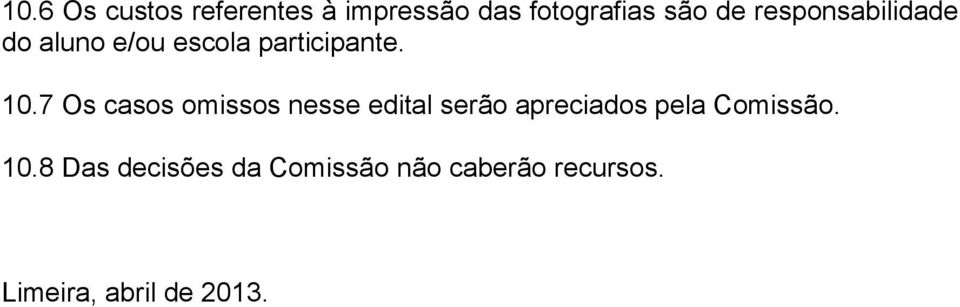 10.6 Os custos referentes à impressão das fotografias são de responsabilidade do aluno e/ou escola participante.

10.7 Os casos omissos nesse edital serão apreciados pela Comissão.

10.8 Das decisões da Comissão não caberão recursos.

Limeira, abril de 2013.